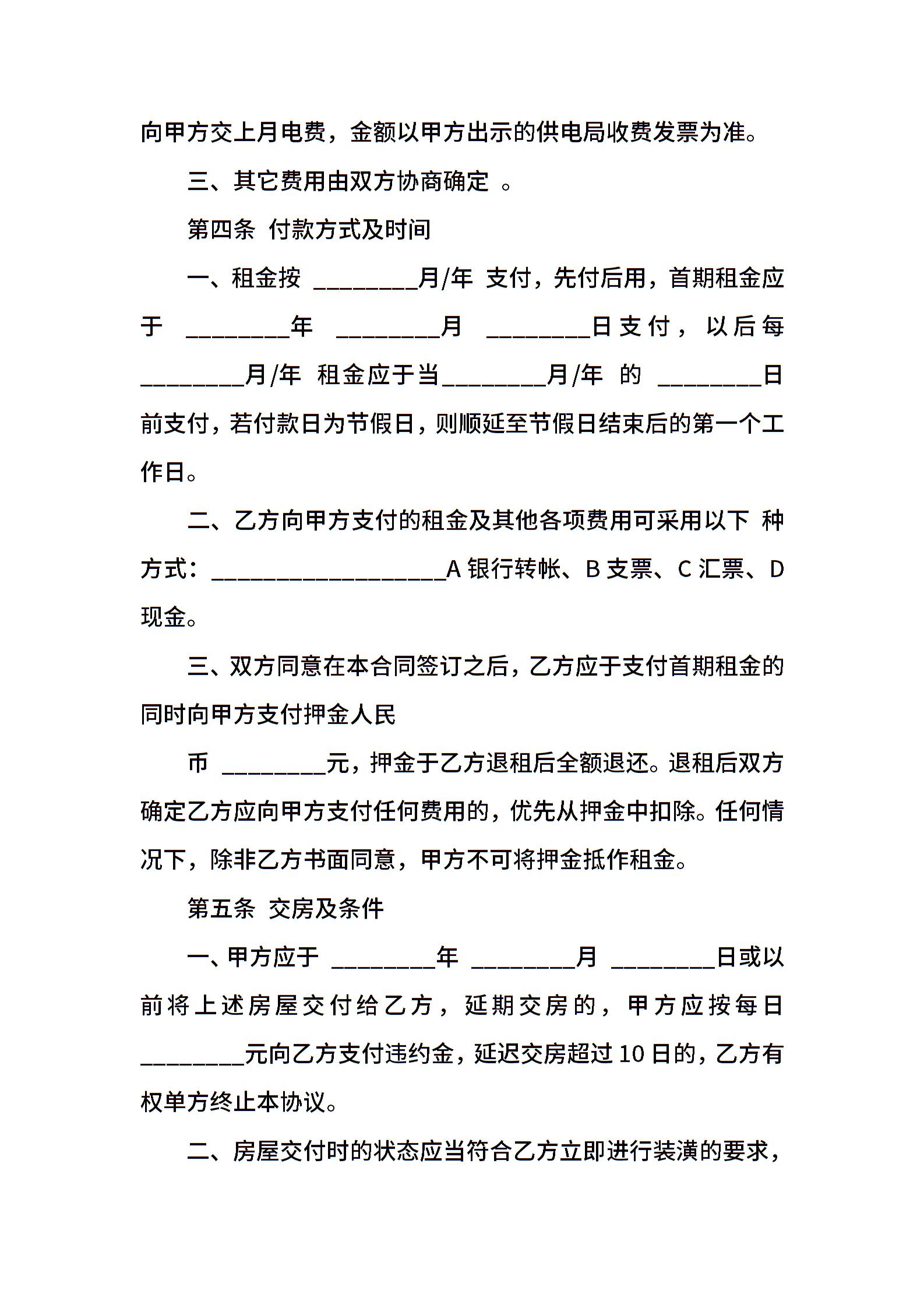 向甲方交上月电费，金额以甲方出示的供电局收费发票为准。

三、其它费用由双方协商确定 。

第四条 付款方式及时间

一、租金按 ________月/年 支付，先付后用，首期租金应于 ________年 ________月 ________日支付，以后每________月/年 租金应于当________月/年 的 ________日前支付，若付款日为节假日，则顺延至节假日结束后的第一个工作日。

二、乙方向甲方支付的租金及其他各项费用可采用以下 种方式：__________________A 银行转帐、B 支票、C 汇票、D 现金。

三、双方同意在本合同签订之后，乙方应于支付首期租金的同时向甲方支付押金人民

币 ________元，押金于乙方退租后全额退还。退租后双方确定乙方应向甲方支付任何费用的，优先从押金中扣除。任何情况下，除非乙方书面同意，甲方不可将押金抵作租金。

第五条 交房及条件

一、甲方应于 ________年 ________月 ________日或以前将上述房屋交付给乙方，延期交房的，甲方应按每日________元向乙方支付违约金，延迟交房超过 10 日的，乙方有权单方终止本协议。

二、房屋交付时的状态应当符合乙方立即进行装潢的要求，